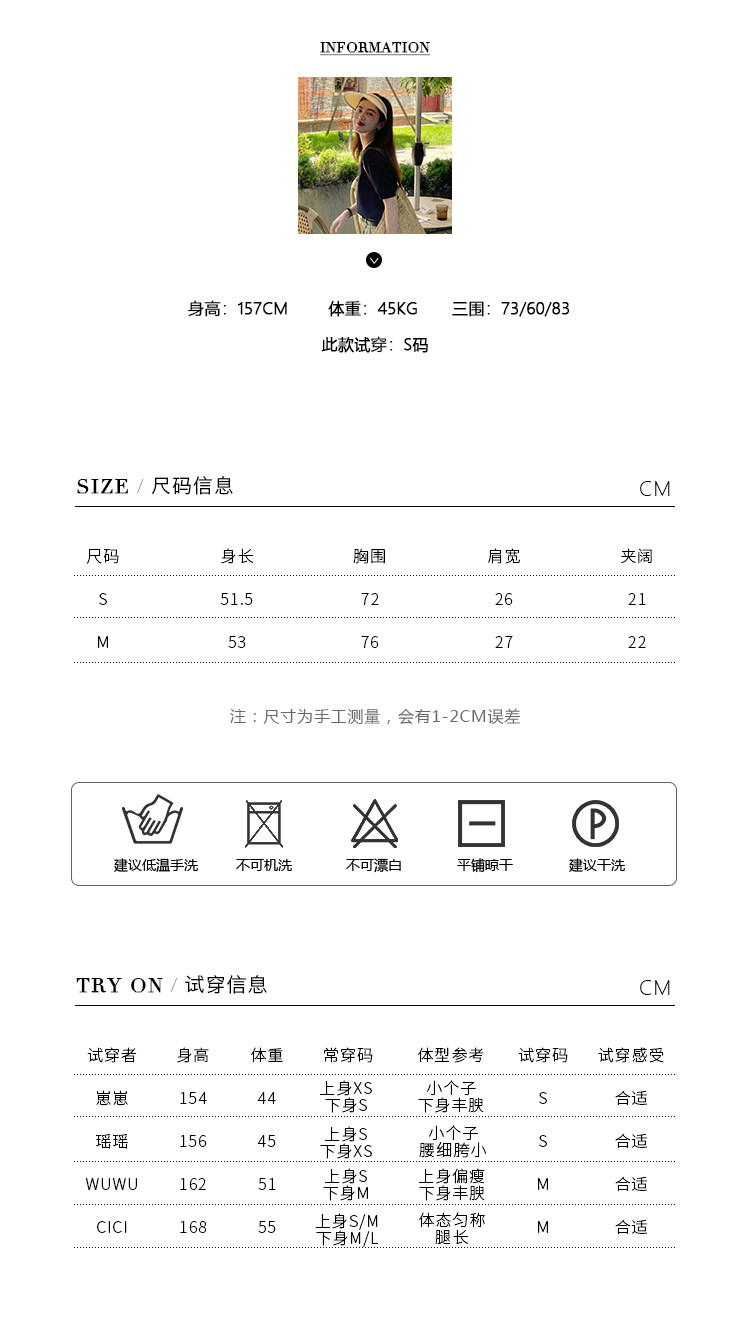 INFORMATION

身高：157CM　体重：45KG　三围：73/60/83

此款试穿：S码

SIZE / 尺码信息　CM

| 尺码 | 身长 | 胸围 | 肩宽 | 夹阔 |
|---|---|---|---|---|
| S | 51.5 | 72 | 26 | 21 |
| M | 53 | 76 | 27 | 22 |

注：尺寸为手工测量，会有1-2CM误差

建议低温手洗　不可机洗　不可漂白　平铺晾干　建议干洗

TRY ON / 试穿信息　CM

| 试穿者 | 身高 | 体重 | 常穿码 | 体型参考 | 试穿码 | 试穿感受 |
|---|---|---|---|---|---|---|
| 崽崽 | 154 | 44 | 上身XS 下身S | 小个子 下身丰腴 | S | 合适 |
| 瑶瑶 | 156 | 45 | 上身S 下身XS | 小个子 腰细胯小 | S | 合适 |
| WUWU | 162 | 51 | 上身S 下身M | 上身偏瘦 下身丰腴 | M | 合适 |
| CICI | 168 | 55 | 上身S/M 下身M/L | 体态匀称 腿长 | M | 合适 |